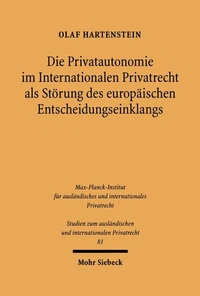 OLAF HARTENSTEIN

Die Privatautonomie im Internationalen Privatrecht als Störung des europäischen Entscheidungseinklangs

Max-Planck-Institut für ausländisches und internationales Privatrecht

Studien zum ausländischen und internationalen Privatrecht 81

Mohr Siebeck